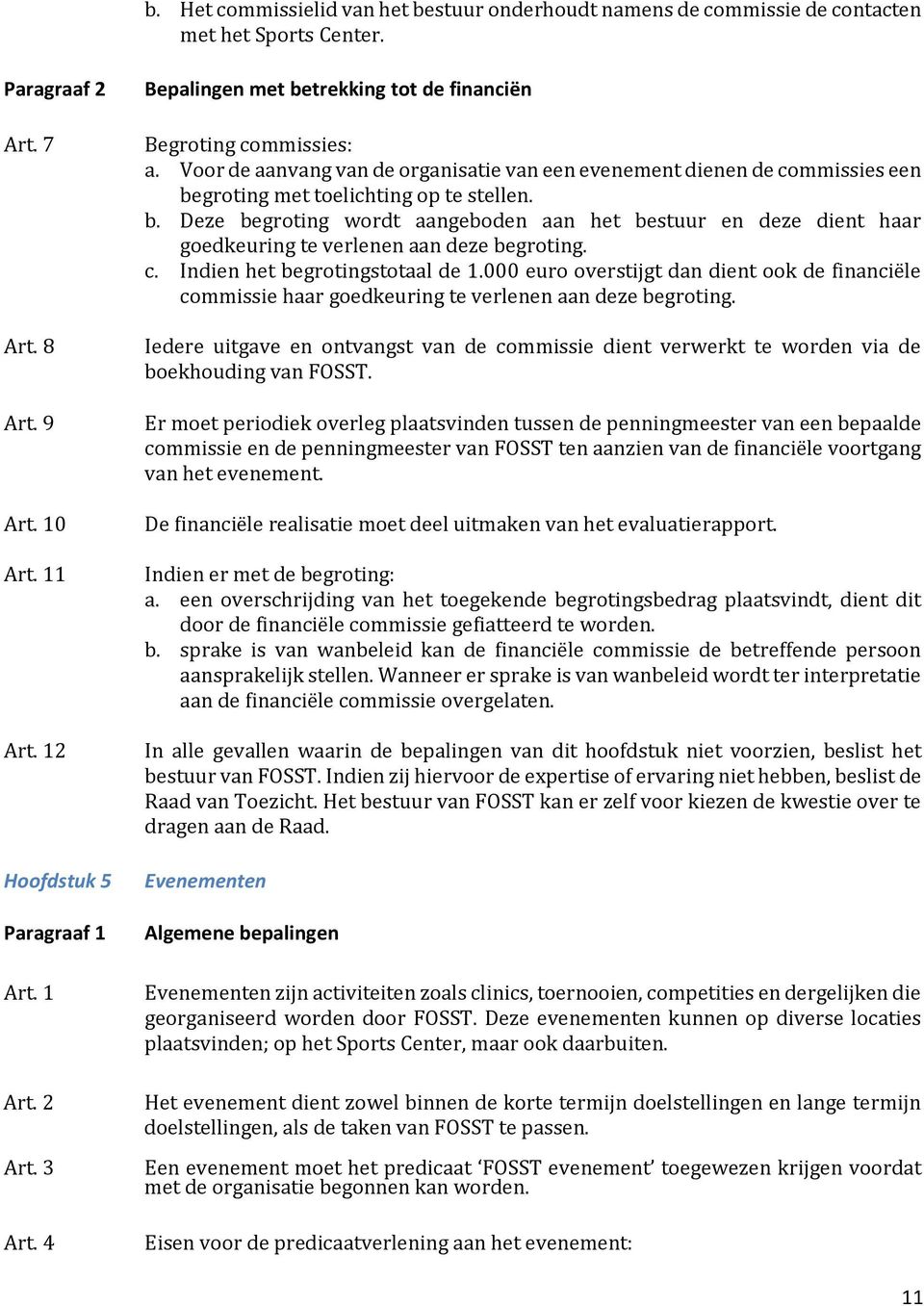 b. Het commissielid van het bestuur onderhoudt namens de commissie de contacten met het Sports Center.

Paragraaf 2 Bepalingen met betrekking tot de financiën

Art. 7 Begroting commissies:
a. Voor de aanvang van de organisatie van een evenement dienen de commissies een begroting met toelichting op te stellen.
b. Deze begroting wordt aangeboden aan het bestuur en deze dient haar goedkeuring te verlenen aan deze begroting.
c. Indien het begrotingstotaal de 1.000 euro overstijgt dan dient ook de financiële commissie haar goedkeuring te verlenen aan deze begroting.

Art. 8 Iedere uitgave en ontvangst van de commissie dient verwerkt te worden via de boekhouding van FOSST.

Art. 9 Er moet periodiek overleg plaatsvinden tussen de penningmeester van een bepaalde commissie en de penningmeester van FOSST ten aanzien van de financiële voortgang van het evenement.

Art. 10 De financiële realisatie moet deel uitmaken van het evaluatierapport.

Art. 11 Indien er met de begroting:
a. een overschrijding van het toegekende begrotingsbedrag plaatsvindt, dient dit door de financiële commissie gefiatteerd te worden.
b. sprake is van wanbeleid kan de financiële commissie de betreffende persoon aansprakelijk stellen. Wanneer er sprake is van wanbeleid wordt ter interpretatie aan de financiële commissie overgelaten.

Art. 12 In alle gevallen waarin de bepalingen van dit hoofdstuk niet voorzien, beslist het bestuur van FOSST. Indien zij hiervoor de expertise of ervaring niet hebben, beslist de Raad van Toezicht. Het bestuur van FOSST kan er zelf voor kiezen de kwestie over te dragen aan de Raad.

Hoofdstuk 5 Evenementen

Paragraaf 1 Algemene bepalingen

Art. 1 Evenementen zijn activiteiten zoals clinics, toernooien, competities en dergelijken die georganiseerd worden door FOSST. Deze evenementen kunnen op diverse locaties plaatsvinden; op het Sports Center, maar ook daarbuiten.

Art. 2 Het evenement dient zowel binnen de korte termijn doelstellingen en lange termijn doelstellingen, als de taken van FOSST te passen.

Art. 3 Een evenement moet het predicaat ‘FOSST evenement’ toegewezen krijgen voordat met de organisatie begonnen kan worden.

Art. 4 Eisen voor de predicaatverlening aan het evenement:

11